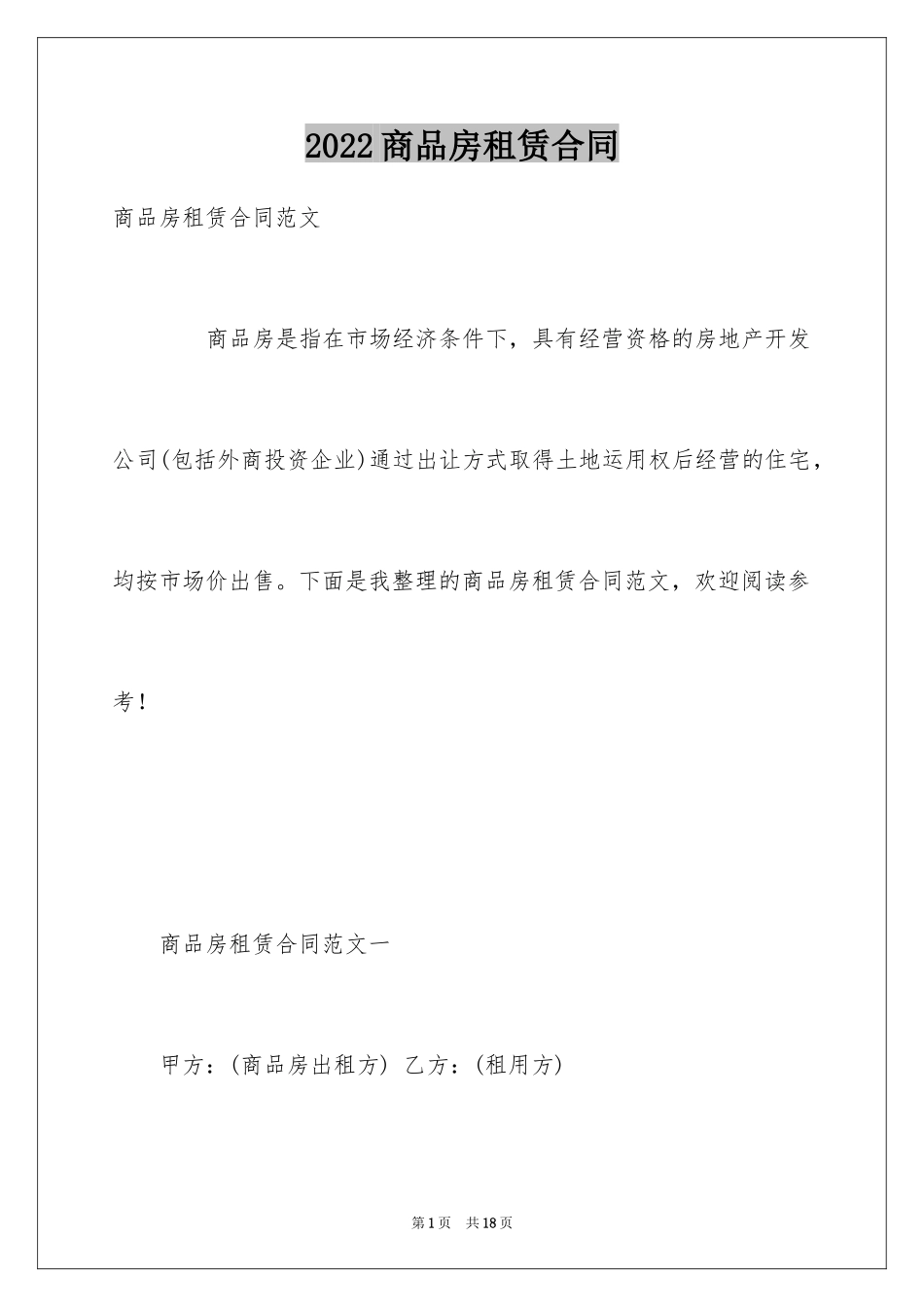 2022商品房租赁合同

商品房租赁合同范文

商品房是指在市场经济条件下，具有经营资格的房地产开发公司(包括外商投资企业)通过出让方式取得土地运用权后经营的住宅，均按市场价出售。下面是我整理的商品房租赁合同范文，欢迎阅读参考！

商品房租赁合同范文一

甲方：(商品房出租方) 乙方：(租用方)

第1页 共18页